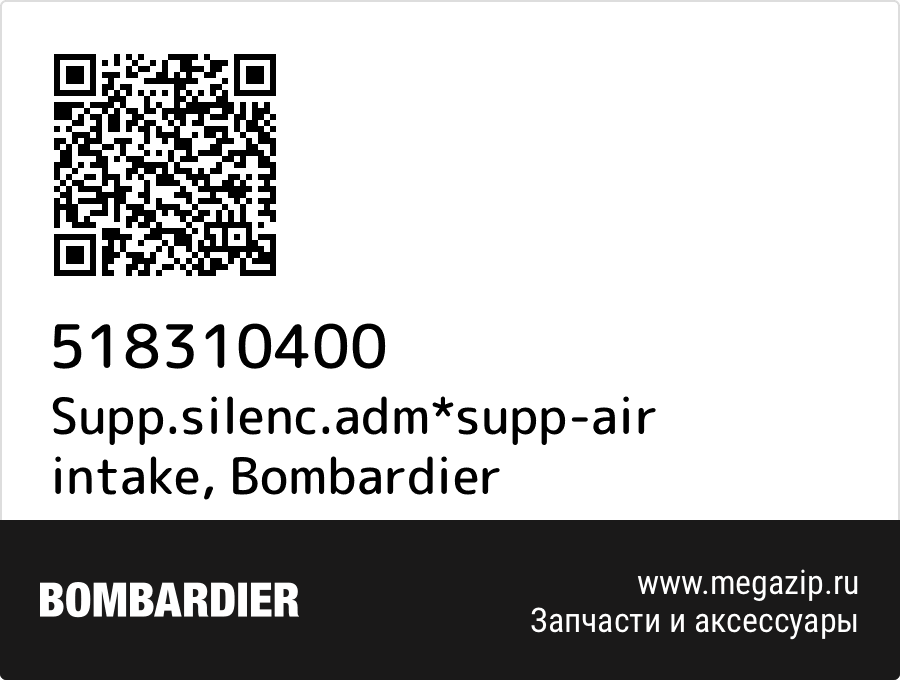 518310400
Supp.silenc.adm*supp-air intake, Bombardier

BOMBARDIER

www.megazip.ru
Запчасти и аксессуары